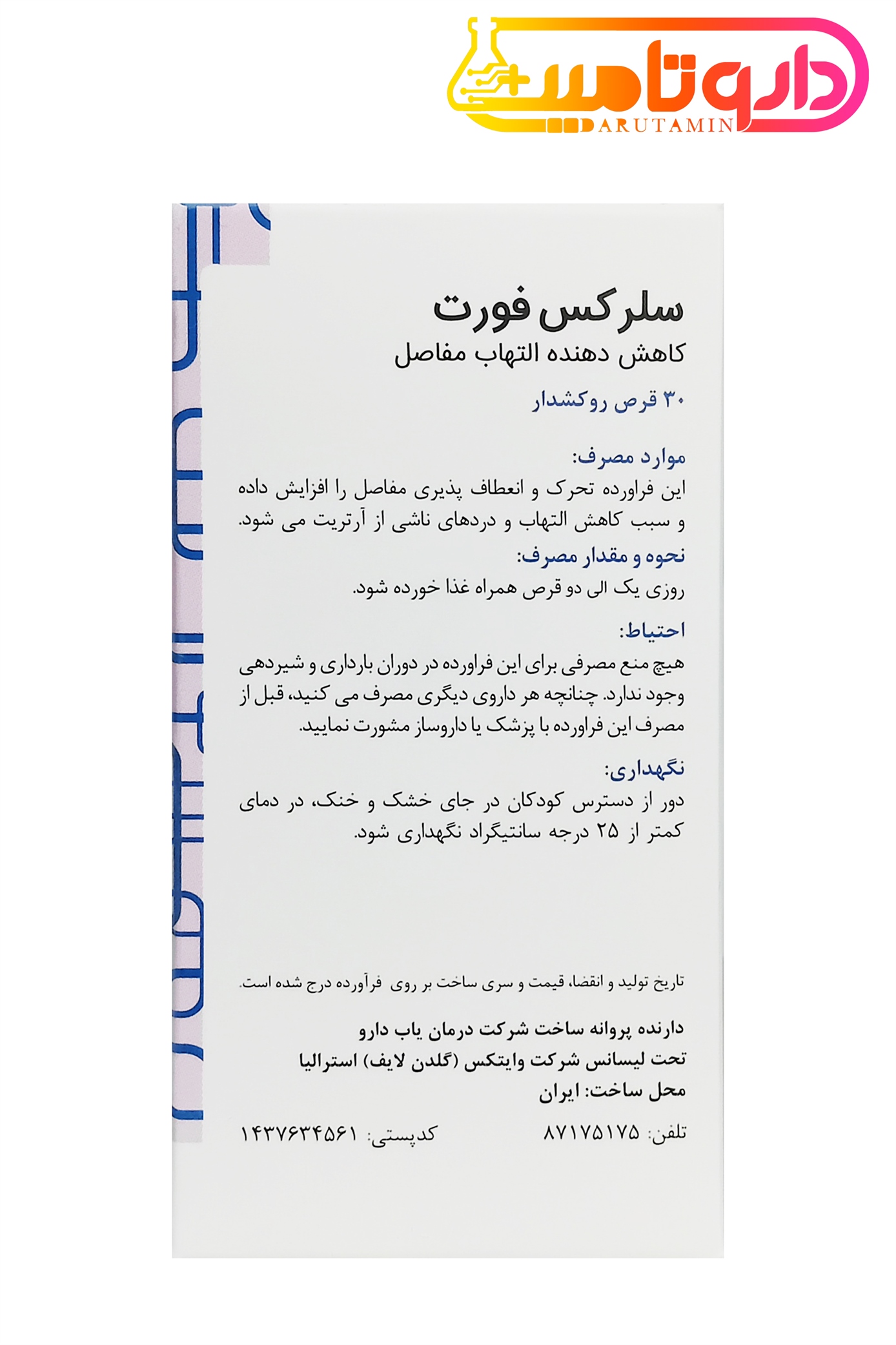 داروتامین
DARUTAMIN

سلرکس فورت
کاهش دهنده التهاب مفاصل

۳۰ قرص روکشدار

موارد مصرف:
این فراورده تحرک و انعطاف پذیری مفاصل را افزایش داده و سبب کاهش التهاب و دردهای ناشی از آرتریت می شود.

نحوه و مقدار مصرف:
روزی یک الی دو قرص همراه غذا خورده شود.

احتیاط:
هیچ منع مصرفی برای این فراورده در دوران بارداری و شیردهی وجود ندارد. چنانچه هر داروی دیگری مصرف می کنید، قبل از مصرف این فراورده با پزشک یا داروساز مشورت نمایید.

نگهداری:
دور از دسترس کودکان در جای خشک و خنک، در دمای کمتر از ۲۵ درجه سانتیگراد نگهداری شود.

تاریخ تولید و انقضا، قیمت و سری ساخت بر روی فرآورده درج شده است.

دارنده پروانه ساخت شرکت درمان یاب دارو
تحت لیسانس شرکت وایتکس (گلدن لایف) استرالیا
محل ساخت: ایران

تلفن: ۸۷۱۷۵۱۷۵ کدپستی: ۱۴۳۷۶۳۴۵۶۱